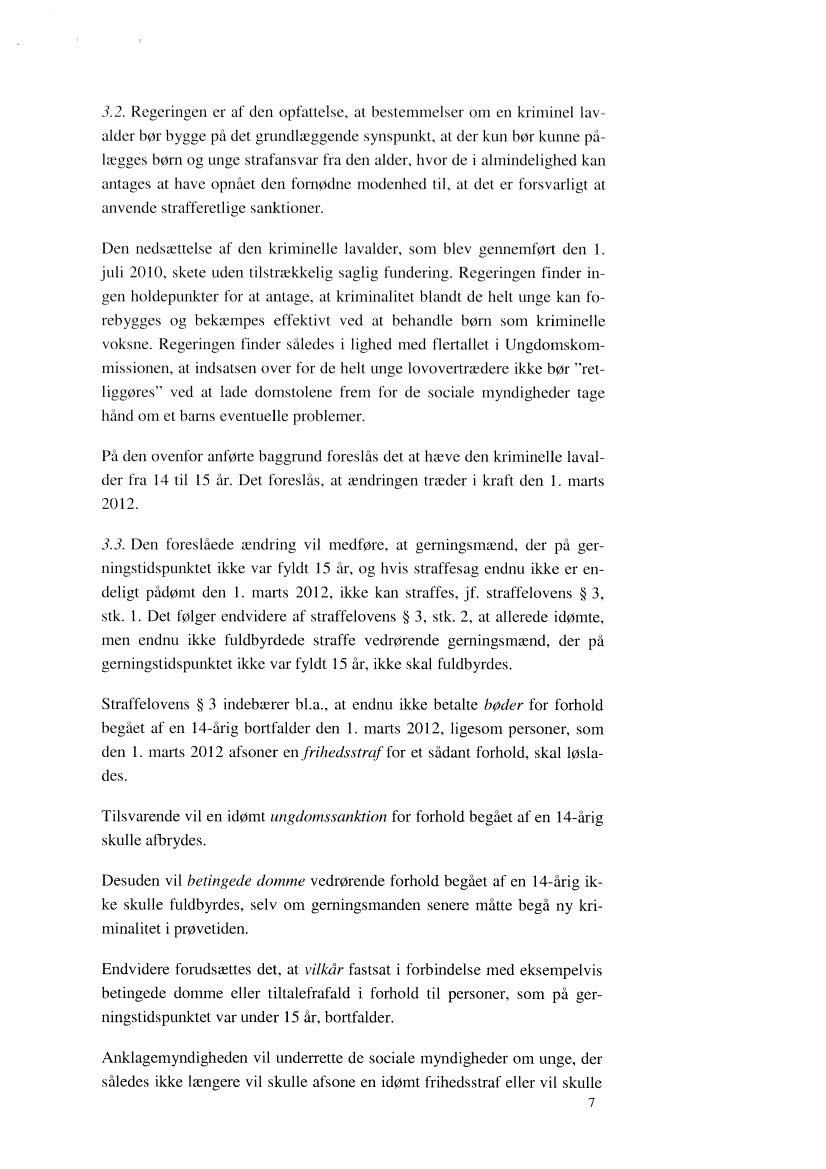 3.2. Regeringen er af den opfattelse, at bestemmelser om en kriminel lavalder bør bygge på det grundlæggende synspunkt, at der kun bør kunne pålægges børn og unge strafansvar fra den alder, hvor de i almindelighed kan antages at have opnået den fornødne modenhed til, at det er forsvarligt at anvende strafferetlige sanktioner.

Den nedsættelse af den kriminelle lavalder, som blev gennemført den 1. juli 2010, skete uden tilstrækkelig saglig fundering. Regeringen finder ingen holdepunkter for at antage, at kriminalitet blandt de helt unge kan forebygges og bekæmpes effektivt ved at behandle børn som kriminelle voksne. Regeringen finder således i lighed med flertallet i Ungdomskommissionen, at indsatsen over for de helt unge lovovertrædere ikke bør "retliggøres" ved at lade domstolene frem for de sociale myndigheder tage hånd om et barns eventuelle problemer.

På den ovenfor anførte baggrund foreslås det at hæve den kriminelle lavalder fra 14 til 15 år. Det foreslås, at ændringen træder i kraft den 1. marts 2012.

3.3. Den foreslåede ændring vil medføre, at gerningsmænd, der på gerningstidspunktet ikke var fyldt 15 år, og hvis straffesag endnu ikke er endeligt pådømt den 1. marts 2012, ikke kan straffes, jf. straffelovens § 3, stk. 1. Det følger endvidere af straffelovens § 3, stk. 2, at allerede idømte, men endnu ikke fuldbyrdede straffe vedrørende gerningsmænd, der på gerningstidspunktet ikke var fyldt 15 år, ikke skal fuldbyrdes.

Straffelovens § 3 indebærer bl.a., at endnu ikke betalte bøder for forhold begået af en 14-årig bortfalder den 1. marts 2012, ligesom personer, som den 1. marts 2012 afsoner en frihedsstraf for et sådant forhold, skal løslades.

Tilsvarende vil en idømt ungdomssanktion for forhold begået af en 14-årig skulle afbrydes.

Desuden vil betingede domme vedrørende forhold begået af en 14-årig ikke skulle fuldbyrdes, selv om gerningsmanden senere måtte begå ny kriminalitet i prøvetiden.

Endvidere forudsættes det, at vilkår fastsat i forbindelse med eksempelvis betingede domme eller tiltalefrafald i forhold til personer, som på gerningstidspunktet var under 15 år, bortfalder.

Anklagemyndigheden vil underrette de sociale myndigheder om unge, der således ikke længere vil skulle afsone en idømt frihedsstraf eller vil skulle

7